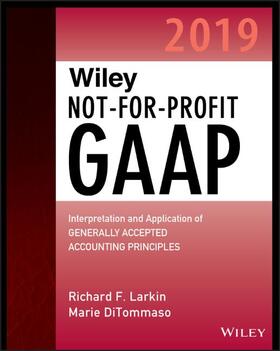 2019

Wiley
NOT-FOR-PROFIT
GAAP

Interpretation and Application of
GENERALLY ACCEPTED
ACCOUNTING PRINCIPLES

Richard F. Larkin
Marie DiTommaso

WILEY